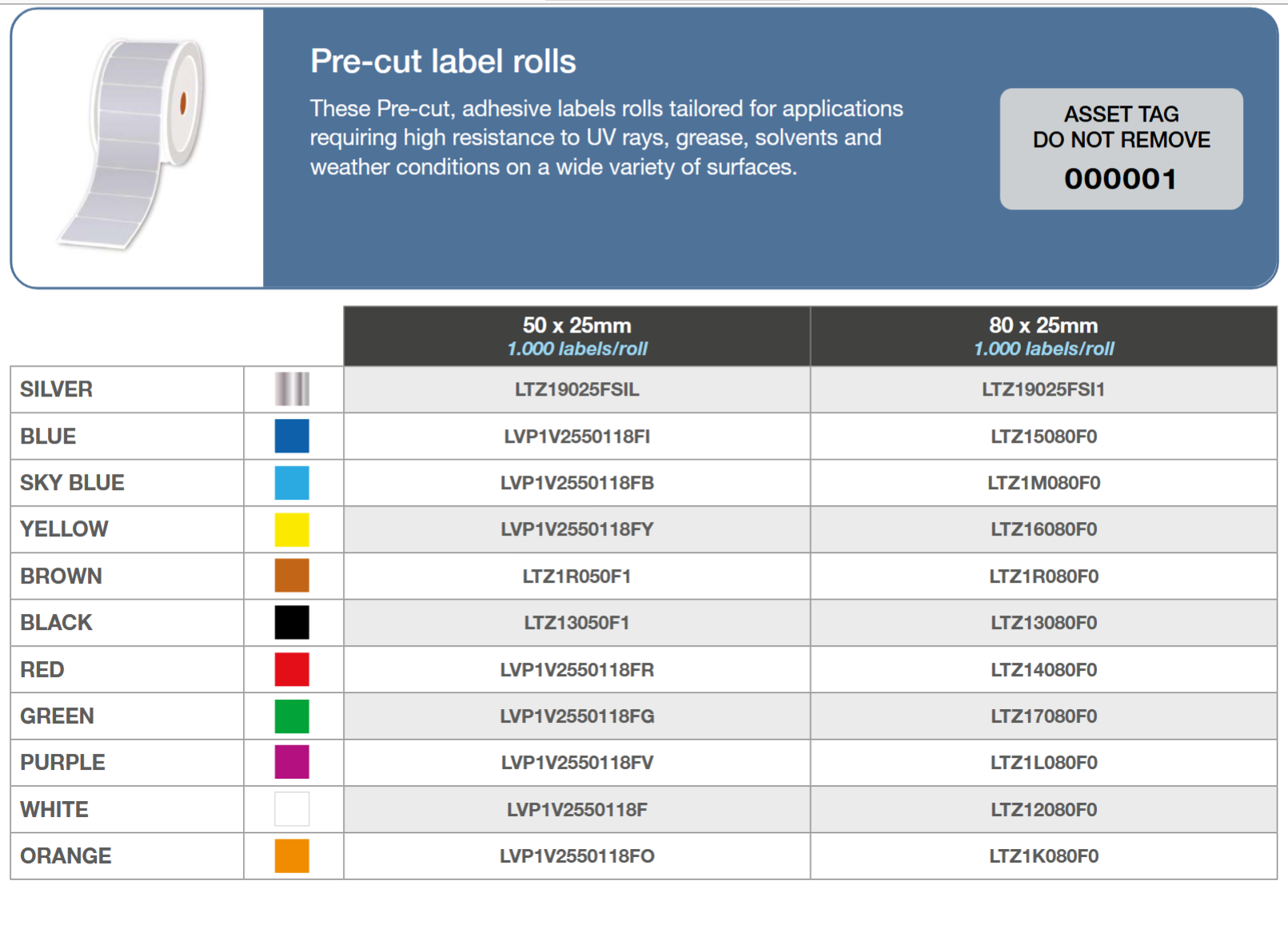 Pre-cut label rolls

These Pre-cut, adhesive labels rolls tailored for applications requiring high resistance to UV rays, grease, solvents and weather conditions on a wide variety of surfaces.

ASSET TAG
DO NOT REMOVE
000001

|  |  | 50 x 25mm 1.000 labels/roll | 80 x 25mm 1.000 labels/roll |
|---|---|---|---|
| SILVER |  | LTZ19025FSIL | LTZ19025FSI1 |
| BLUE |  | LVP1V2550118FI | LTZ15080F0 |
| SKY BLUE |  | LVP1V2550118FB | LTZ1M080F0 |
| YELLOW |  | LVP1V2550118FY | LTZ16080F0 |
| BROWN |  | LTZ1R050F1 | LTZ1R080F0 |
| BLACK |  | LTZ13050F1 | LTZ13080F0 |
| RED |  | LVP1V2550118FR | LTZ14080F0 |
| GREEN |  | LVP1V2550118FG | LTZ17080F0 |
| PURPLE |  | LVP1V2550118FV | LTZ1L080F0 |
| WHITE |  | LVP1V2550118F | LTZ12080F0 |
| ORANGE |  | LVP1V2550118FO | LTZ1K080F0 |